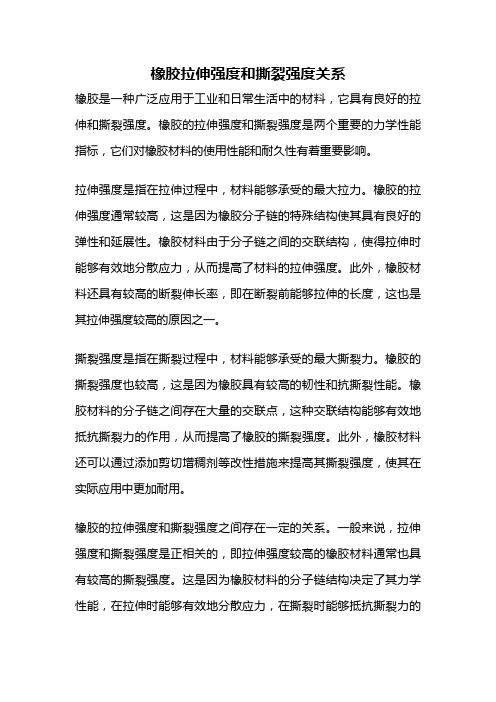 橡胶拉伸强度和撕裂强度关系

橡胶是一种广泛应用于工业和日常生活中的材料，它具有良好的拉伸和撕裂强度。橡胶的拉伸强度和撕裂强度是两个重要的力学性能指标，它们对橡胶材料的使用性能和耐久性有着重要影响。

拉伸强度是指在拉伸过程中，材料能够承受的最大拉力。橡胶的拉伸强度通常较高，这是因为橡胶分子链的特殊结构使其具有良好的弹性和延展性。橡胶材料由于分子链之间的交联结构，使得拉伸时能够有效地分散应力，从而提高了材料的拉伸强度。此外，橡胶材料还具有较高的断裂伸长率，即在断裂前能够拉伸的长度，这也是其拉伸强度较高的原因之一。

撕裂强度是指在撕裂过程中，材料能够承受的最大撕裂力。橡胶的撕裂强度也较高，这是因为橡胶具有较高的韧性和抗撕裂性能。橡胶材料的分子链之间存在大量的交联点，这种交联结构能够有效地抵抗撕裂力的作用，从而提高了橡胶的撕裂强度。此外，橡胶材料还可以通过添加剪切增稠剂等改性措施来提高其撕裂强度，使其在实际应用中更加耐用。

橡胶的拉伸强度和撕裂强度之间存在一定的关系。一般来说，拉伸强度和撕裂强度是正相关的，即拉伸强度较高的橡胶材料通常也具有较高的撕裂强度。这是因为橡胶材料的分子链结构决定了其力学性能，在拉伸时能够有效地分散应力，在撕裂时能够抵抗撕裂力的